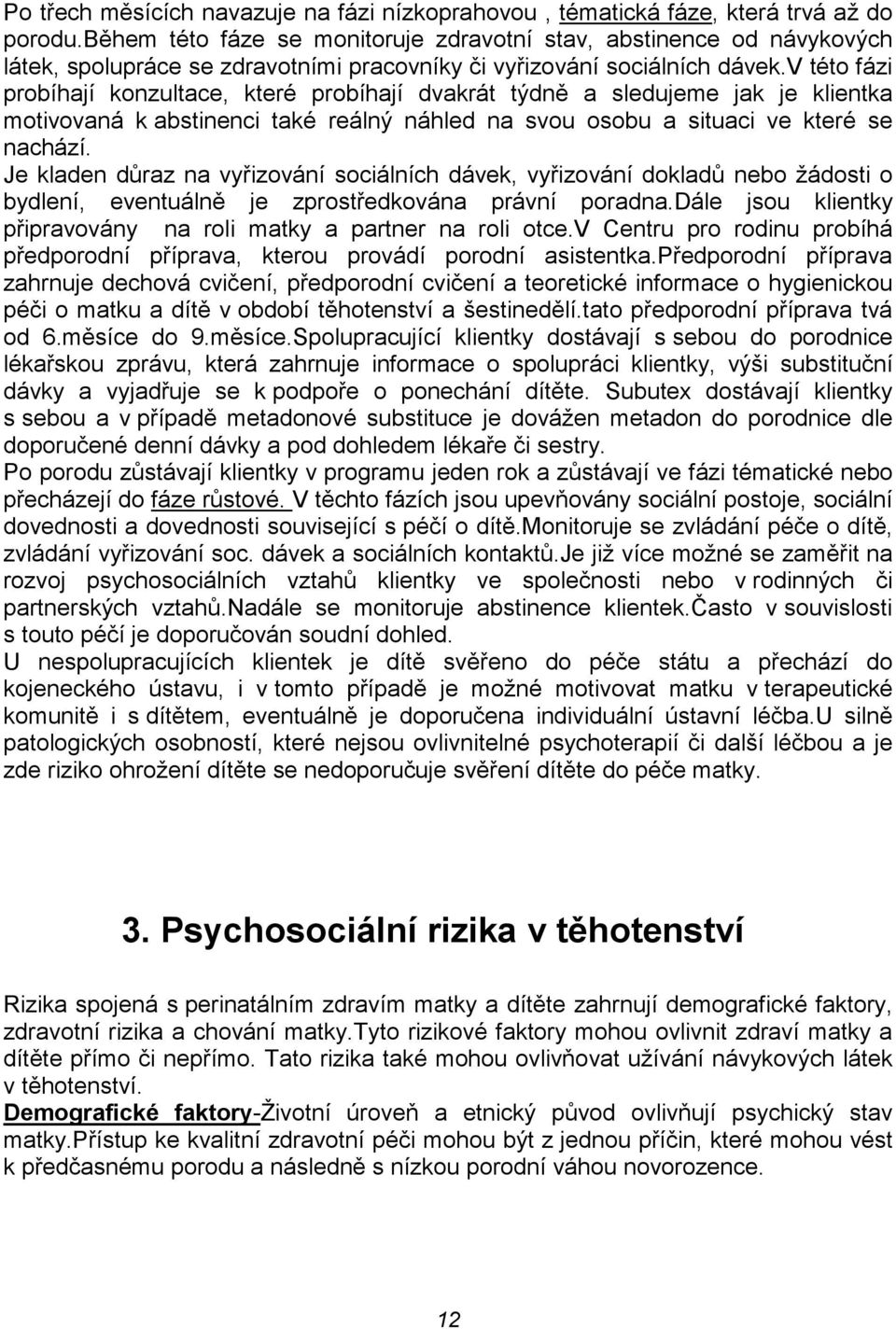 Po třech měsících navazuje na fázi nízkoprahovou , tématická fáze, která trvá až do porodu.Během této fáze se monitoruje zdravotní stav, abstinence od návykových látek, spolupráce se zdravotními pracovníky či vyřizování sociálních dávek.V této fázi probíhají konzultace, které probíhají dvakrát týdně a sledujeme jak je klientka motivovaná k abstinenci také reálný náhled na svou osobu a situaci ve které se nachází.
Je kladen důraz na vyřizování sociálních dávek, vyřizování dokladů nebo žádosti o bydlení, eventuálně je zprostředkována právní poradna.Dále jsou klientky připravovány na roli matky a partner na roli otce.V Centru pro rodinu probíhá předporodní příprava, kterou provádí porodní asistentka.Předporodní příprava zahrnuje dechová cvičení, předporodní cvičení a teoretické informace o hygienickou péči o matku a dítě v období těhotenství a šestinedělí.tato předporodní příprava tvá od 6.měsíce do 9.měsíce.Spolupracující klientky dostávají s sebou do porodnice lékařskou zprávu, která zahrnuje informace o spolupráci klientky, výši substituční dávky a vyjadřuje se k podpoře o ponechání dítěte. Subutex dostávají klientky s sebou a v případě metadonové substituce je dovážen metadon do porodnice dle doporučené denní dávky a pod dohledem lékaře či sestry.
Po porodu zůstávají klientky v programu jeden rok a zůstávají ve fázi tématické nebo přecházejí do fáze růstové. V těchto fázích jsou upevňovány sociální postoje, sociální dovednosti a dovednosti související s péčí o dítě.Monitoruje se zvládání péče o dítě, zvládání vyřizování soc. dávek a sociálních kontaktů.Je již více možné se zaměřit na rozvoj psychosociálních vztahů klientky ve společnosti nebo v rodinných či partnerských vztahů.Nadále se monitoruje abstinence klientek.Často v souvislosti s touto péčí je doporučován soudní dohled.
U nespolupracujících klientek je dítě svěřeno do péče státu a přechází do kojeneckého ústavu, i v tomto případě je možné motivovat matku v terapeutické komunitě i s dítětem, eventuálně je doporučena individuální ústavní léčba.U silně patologických osobností, které nejsou ovlivnitelné psychoterapií či další léčbou a je zde riziko ohrožení dítěte se nedoporučuje svěření dítěte do péče matky.

3. Psychosociální rizika v těhotenství

Rizika spojená s perinatálním zdravím matky a dítěte zahrnují demografické faktory, zdravotní rizika a chování matky.Tyto rizikové faktory mohou ovlivnit zdraví matky a dítěte přímo či nepřímo. Tato rizika také mohou ovlivňovat užívání návykových látek v těhotenství.
Demografické faktory-Životní úroveň a etnický původ ovlivňují psychický stav matky.Přístup ke kvalitní zdravotní péči mohou být z jednou příčin, které mohou vést k předčasnému porodu a následně s nízkou porodní váhou novorozence.

12